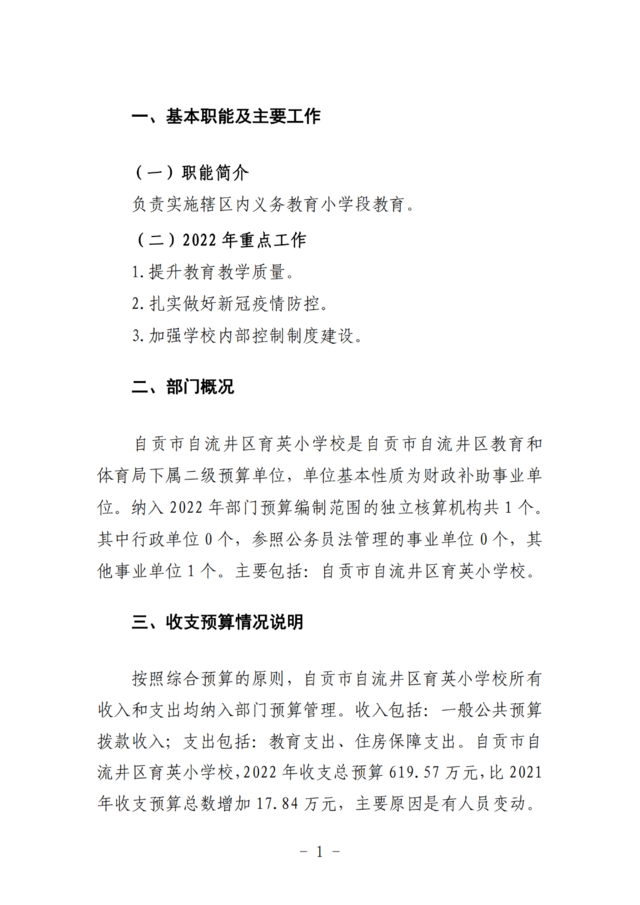 一、基本职能及主要工作

（一）职能简介

负责实施辖区内义务教育小学段教育。

（二）2022 年重点工作

1. 提升教育教学质量。

2. 扎实做好新冠疫情防控。

3. 加强学校内部控制制度建设。

二、部门概况

自贡市自流井区育英小学校是自贡市自流井区教育和体育局下属二级预算单位，单位基本性质为财政补助事业单位。纳入 2022 年部门预算编制范围的独立核算机构共 1 个。其中行政单位 0 个，参照公务员法管理的事业单位 0 个，其他事业单位 1 个。主要包括：自贡市自流井区育英小学校。

三、收支预算情况说明

按照综合预算的原则，自贡市自流井区育英小学校所有收入和支出均纳入部门预算管理。收入包括：一般公共预算拨款收入；支出包括：教育支出、住房保障支出。自贡市自流井区育英小学校，2022 年收支总预算 619.57 万元，比 2021 年收支预算总数增加 17.84 万元，主要原因是有人员变动。

- 1 -